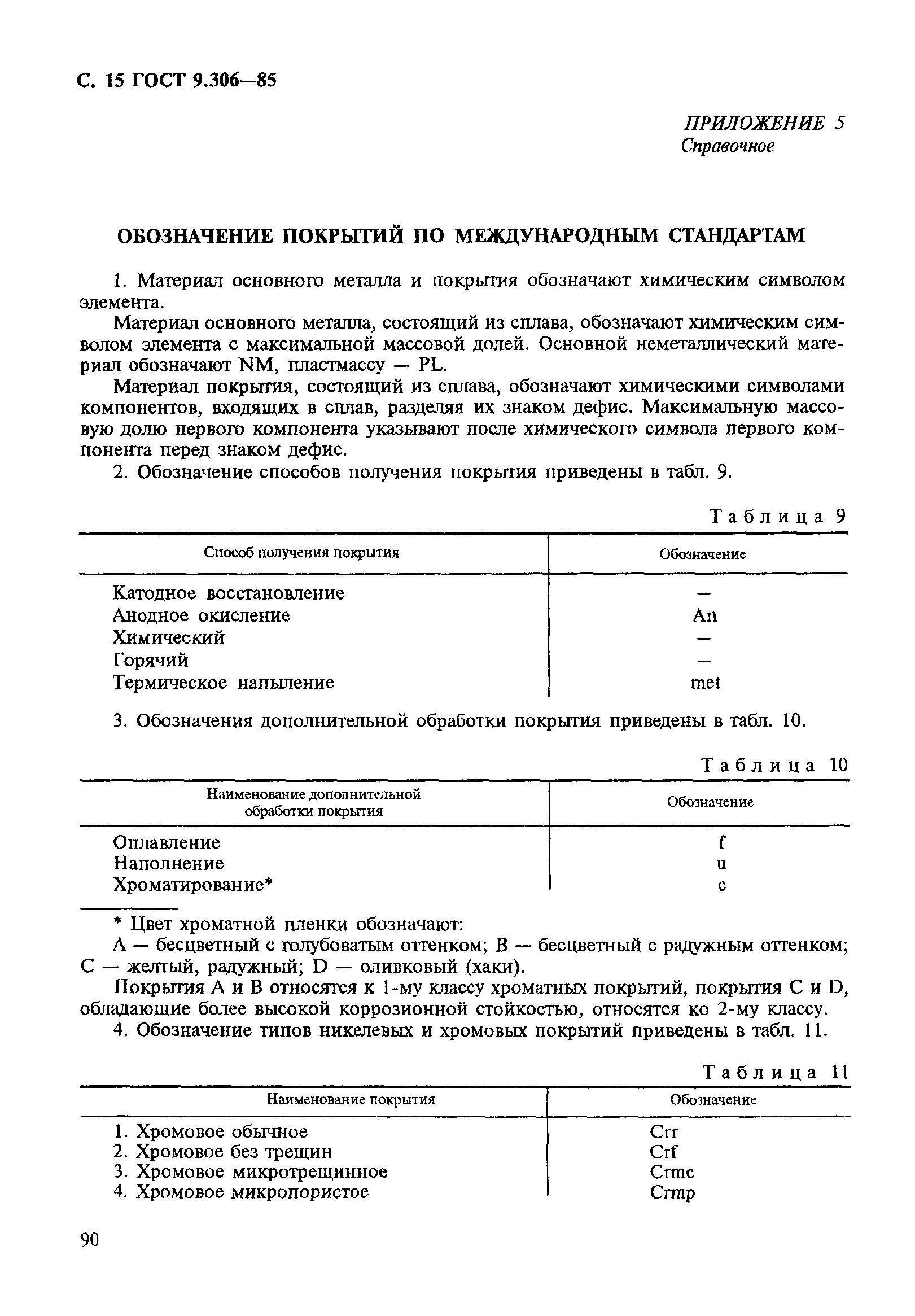 С. 15 ГОСТ 9.306—85

ПРИЛОЖЕНИЕ 5
Справочное

ОБОЗНАЧЕНИЕ ПОКРЫТИЙ ПО МЕЖДУНАРОДНЫМ СТАНДАРТАМ

1. Материал основного металла и покрытия обозначают химическим символом элемента.

Материал основного металла, состоящий из сплава, обозначают химическим символом элемента с максимальной массовой долей. Основной неметаллический материал обозначают NM, пластмассу — PL.

Материал покрытия, состоящий из сплава, обозначают химическими символами компонентов, входящих в сплав, разделяя их знаком дефис. Максимальную массовую долю первого компонента указывают после химического символа первого компонента перед знаком дефис.

2. Обозначение способов получения покрытия приведены в табл. 9.

Таблица 9

| Способ получения покрытия | Обозначение |
|---|---|
| Катодное восстановление | — |
| Анодное окисление | An |
| Химический | — |
| Горячий | — |
| Термическое напыление | met |

3. Обозначения дополнительной обработки покрытия приведены в табл. 10.

Таблица 10

| Наименование дополнительной обработки покрытия | Обозначение |
|---|---|
| Оплавление | f |
| Наполнение | u |
| Хроматирование* | c |

* Цвет хроматной пленки обозначают:
A — бесцветный с голубоватым оттенком; B — бесцветный с радужным оттенком; C — желтый, радужный; D — оливковый (хаки).

Покрытия A и B относятся к 1-му классу хроматных покрытий, покрытия C и D, обладающие более высокой коррозионной стойкостью, относятся ко 2-му классу.

4. Обозначение типов никелевых и хромовых покрытий приведены в табл. 11.

Таблица 11

| Наименование покрытия | Обозначение |
|---|---|
| 1. Хромовое обычное | Crr |
| 2. Хромовое без трещин | Crf |
| 3. Хромовое микротрещинное | Crmc |
| 4. Хромовое микропористое | Crmp |

90